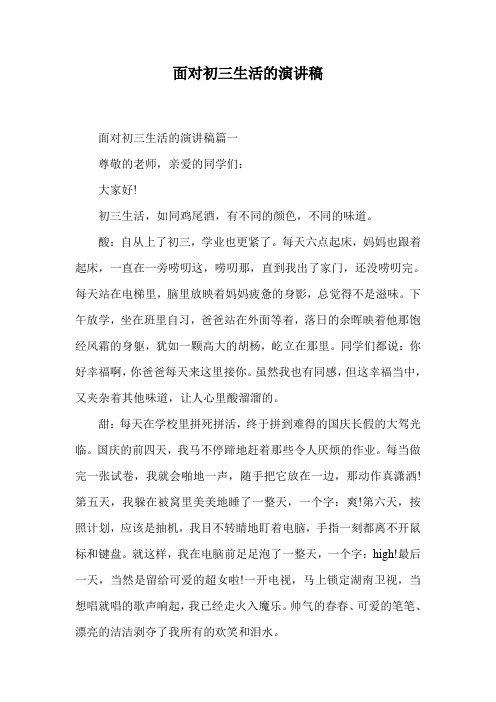 面对初三生活的演讲稿

面对初三生活的演讲稿篇一

尊敬的老师，亲爱的同学们：

大家好!

初三生活，如同鸡尾酒，有不同的颜色，不同的味道。

酸：自从上了初三，学业也更紧了。每天六点起床，妈妈也跟着起床，一直在一旁唠叨这，唠叨那，直到我出了家门，还没唠叨完。每天站在电梯里，脑里放映着妈妈疲惫的身影，总觉得不是滋味。下午放学，坐在班里自习，爸爸站在外面等着，落日的余晖映着他那饱经风霜的身躯，犹如一颗高大的胡杨，屹立在那里。同学们都说：你好幸福啊，你爸爸每天来这里接你。虽然我也有同感，但这幸福当中，又夹杂着其他味道，让人心里酸溜溜的。

甜：每天在学校里拼死拼活，终于拼到难得的国庆长假的大驾光临。国庆的前四天，我马不停蹄地赶着那些令人厌烦的作业。每当做完一张试卷，我就会啪地一声，随手把它放在一边，那动作真潇洒!第五天，我躲在被窝里美美地睡了一整天，一个字：爽!第六天，按照计划，应该是抽机，我目不转睛地盯着电脑，手指一刻都离不开鼠标和键盘。就这样，我在电脑前足足泡了一整天，一个字：high!最后一天，当然是留给可爱的超女啦!一开电视，马上锁定湖南卫视，当想唱就唱的歌声响起，我已经走火入魔乐。帅气的春春、可爱的笔笔、漂亮的洁洁剥夺了我所有的欢笑和泪水。